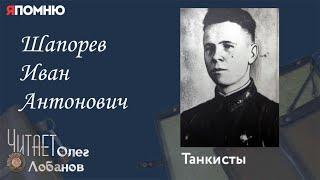 ЯПОМНЮ

Шапорев
Иван
Антонович

ЧИТАЕТ Олег Лобанов

Танкисты